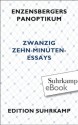 ENZENSBERGERS PANOPTIKUM

ZWANZIG ZEHN-MINUTEN-ESSAYS

Suhrkamp eBook

EDITION SUHRKAMP